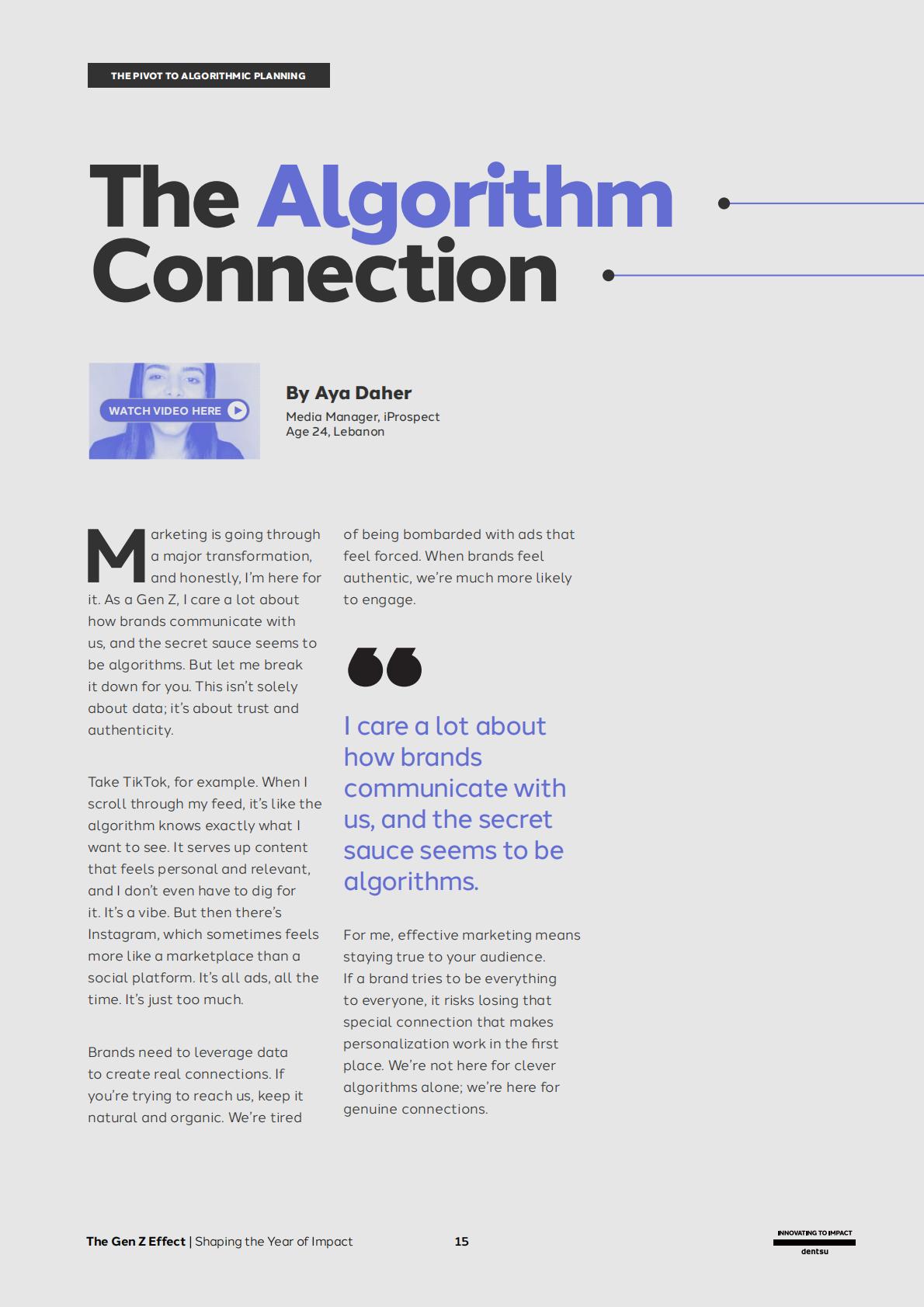 THE PIVOT TO ALGORITHMIC PLANNING

The Algorithm Connection

WATCH VIDEO HERE

By Aya Daher
Media Manager, iProspect
Age 24, Lebanon

Marketing is going through a major transformation, and honestly, I'm here for it. As a Gen Z, I care a lot about how brands communicate with us, and the secret sauce seems to be algorithms. But let me break it down for you. This isn't solely about data; it's about trust and authenticity.

Take TikTok, for example. When I scroll through my feed, it's like the algorithm knows exactly what I want to see. It serves up content that feels personal and relevant, and I don't even have to dig for it. It's a vibe. But then there's Instagram, which sometimes feels more like a marketplace than a social platform. It's all ads, all the time. It's just too much.

Brands need to leverage data to create real connections. If you're trying to reach us, keep it natural and organic. We're tired of being bombarded with ads that feel forced. When brands feel authentic, we're much more likely to engage.

I care a lot about how brands communicate with us, and the secret sauce seems to be algorithms.

For me, effective marketing means staying true to your audience. If a brand tries to be everything to everyone, it risks losing that special connection that makes personalization work in the first place. We're not here for clever algorithms alone; we're here for genuine connections.

The Gen Z Effect | Shaping the Year of Impact 15

INNOVATING TO IMPACT
dentsu